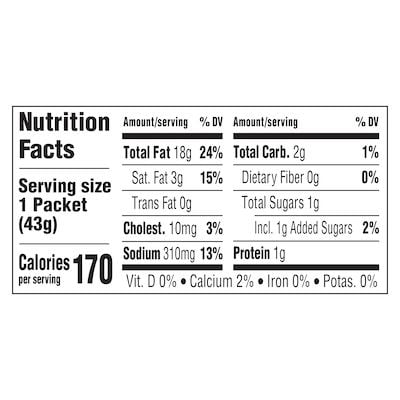 Nutrition Facts

Serving size 1 Packet (43g)

Calories per serving 170

| Amount/serving | % DV |
|---|---|
| Total Fat 18g | 24% |
| Sat. Fat 3g | 15% |
| Trans Fat 0g | |
| Cholest. 10mg | 3% |
| Sodium 310mg | 13% |

| Amount/serving | % DV |
|---|---|
| Total Carb. 2g | 1% |
| Dietary Fiber 0g | 0% |
| Total Sugars 1g | |
| Incl. 1g Added Sugars | 2% |
| Protein 1g | |

Vit. D 0% • Calcium 2% • Iron 0% • Potas. 0%